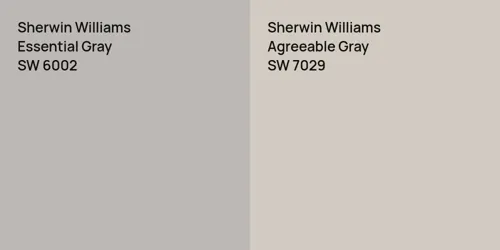 Sherwin Williams
Essential Gray
SW 6002

Sherwin Williams
Agreeable Gray
SW 7029